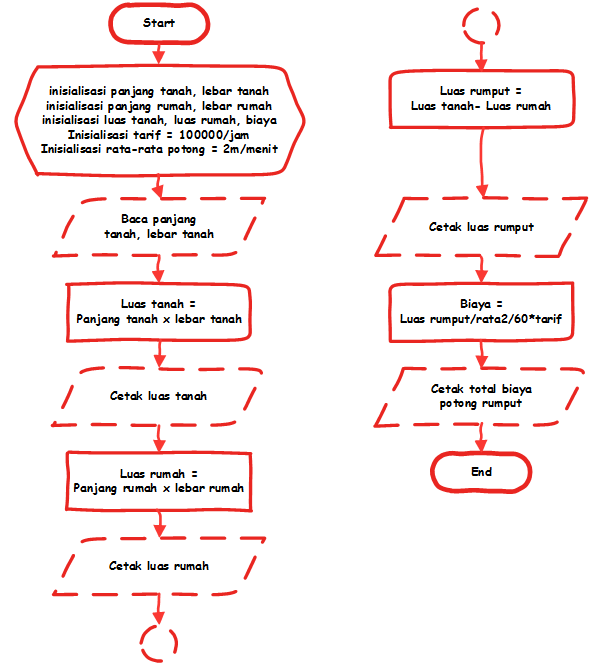 Start

inisialisasi panjang tanah, lebar tanah
inisialisasi panjang rumah, lebar rumah
inisialisasi luas tanah, luas rumah, biaya
Inisialisasi tarif = 100000/jam
Inisialisasi rata-rata potong = 2m/menit

Baca panjang tanah, lebar tanah

Luas tanah = Panjang tanah x lebar tanah

Cetak luas tanah

Luas rumah = Panjang rumah x lebar rumah

Cetak luas rumah

Luas rumput = Luas tanah- Luas rumah

Cetak luas rumput

Biaya = Luas rumput/rata2/60*tarif

Cetak total biaya potong rumput

End